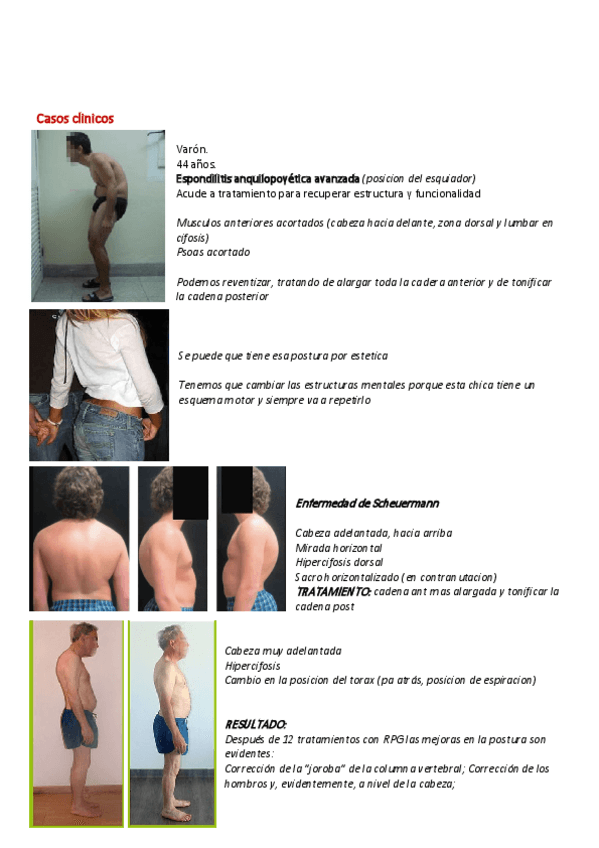 Casos clinicos

Varón.
44 años.
Espondilitis anquilopoyética avanzada (posicion del esquiador)
Acude a tratamiento para recuperar estructura y funcionalidad

Musculos anteriores acortados (cabeza hacia delante, zona dorsal y lumbar en cifosis)
Psoas acortado

Podemos reventizar, tratando de alargar toda la cadera anterior y de tonificar la cadena posterior

Se puede que tiene esa postura por estetica

Tenemos que cambiar las estructuras mentales porque esta chica tiene un esquema motor y siempre va a repetirlo

Enfermedad de Scheuermann

Cabeza adelantada, hacia arriba
Mirada horizontal
Hipercifosis dorsal
Sacro horizontalizado (en contranutacion)
TRATAMIENTO: cadena ant mas alargada y tonificar la cadena post

Cabeza muy adelantada
Hipercifosis
Cambio en la posicion del torax (pa atrás, posicion de espiracion)

RESULTADO:
Después de 12 tratamientos con RPG las mejoras en la postura son evidentes:
Corrección de la "joroba" de la columna vertebral; Corrección de los hombros y, evidentemente, a nivel de la cabeza;